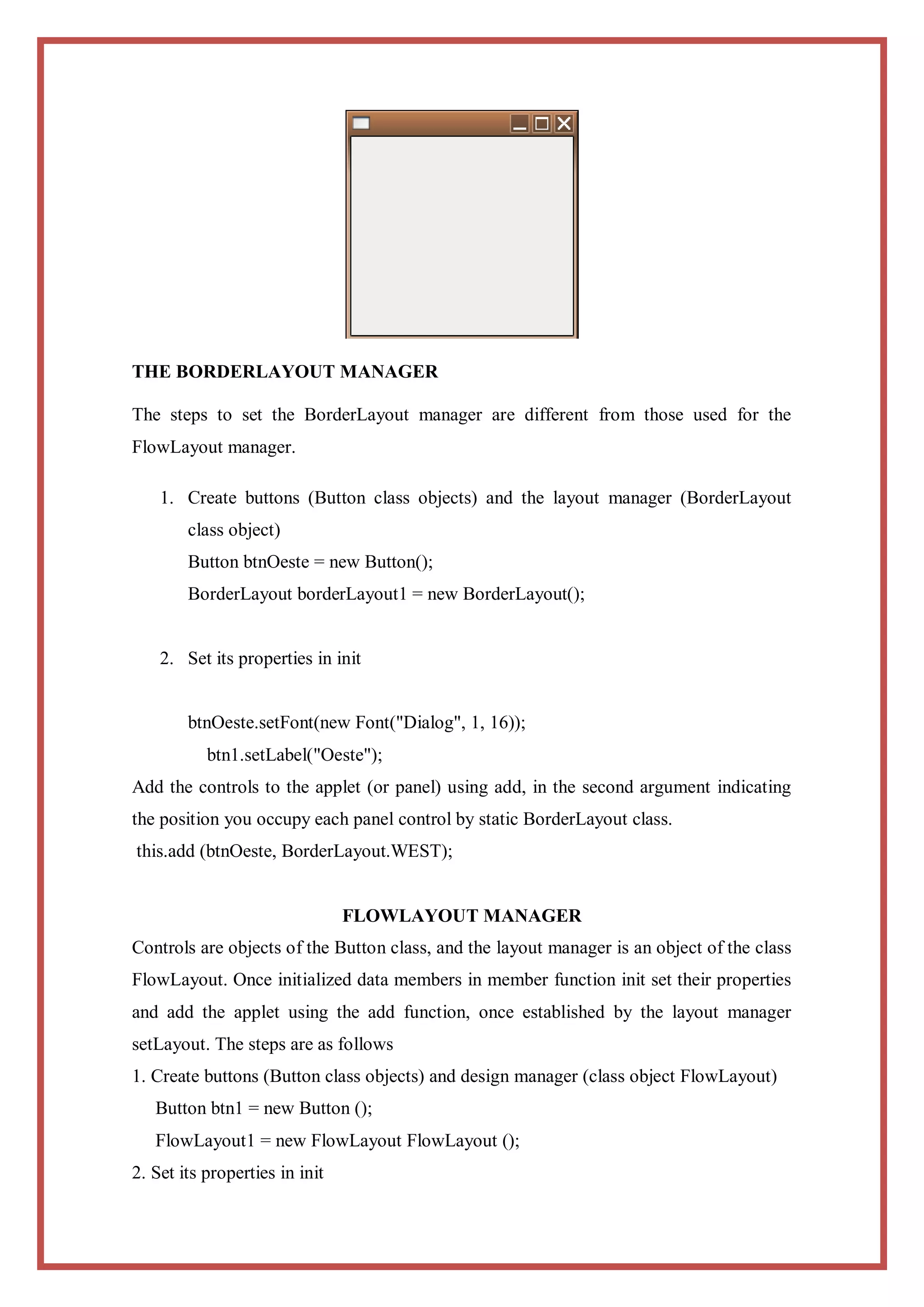 THE BORDERLAYOUT MANAGER

The steps to set the BorderLayout manager are different from those used for the FlowLayout manager.

1. Create buttons (Button class objects) and the layout manager (BorderLayout class object)
Button btnOeste = new Button();
BorderLayout borderLayout1 = new BorderLayout();

2. Set its properties in init

btnOeste.setFont(new Font("Dialog", 1, 16));
btn1.setLabel("Oeste");
Add the controls to the applet (or panel) using add, in the second argument indicating the position you occupy each panel control by static BorderLayout class.
this.add (btnOeste, BorderLayout.WEST);

FLOWLAYOUT MANAGER

Controls are objects of the Button class, and the layout manager is an object of the class FlowLayout. Once initialized data members in member function init set their properties and add the applet using the add function, once established by the layout manager setLayout. The steps are as follows
1. Create buttons (Button class objects) and design manager (class object FlowLayout)
Button btn1 = new Button ();
FlowLayout1 = new FlowLayout FlowLayout ();
2. Set its properties in init